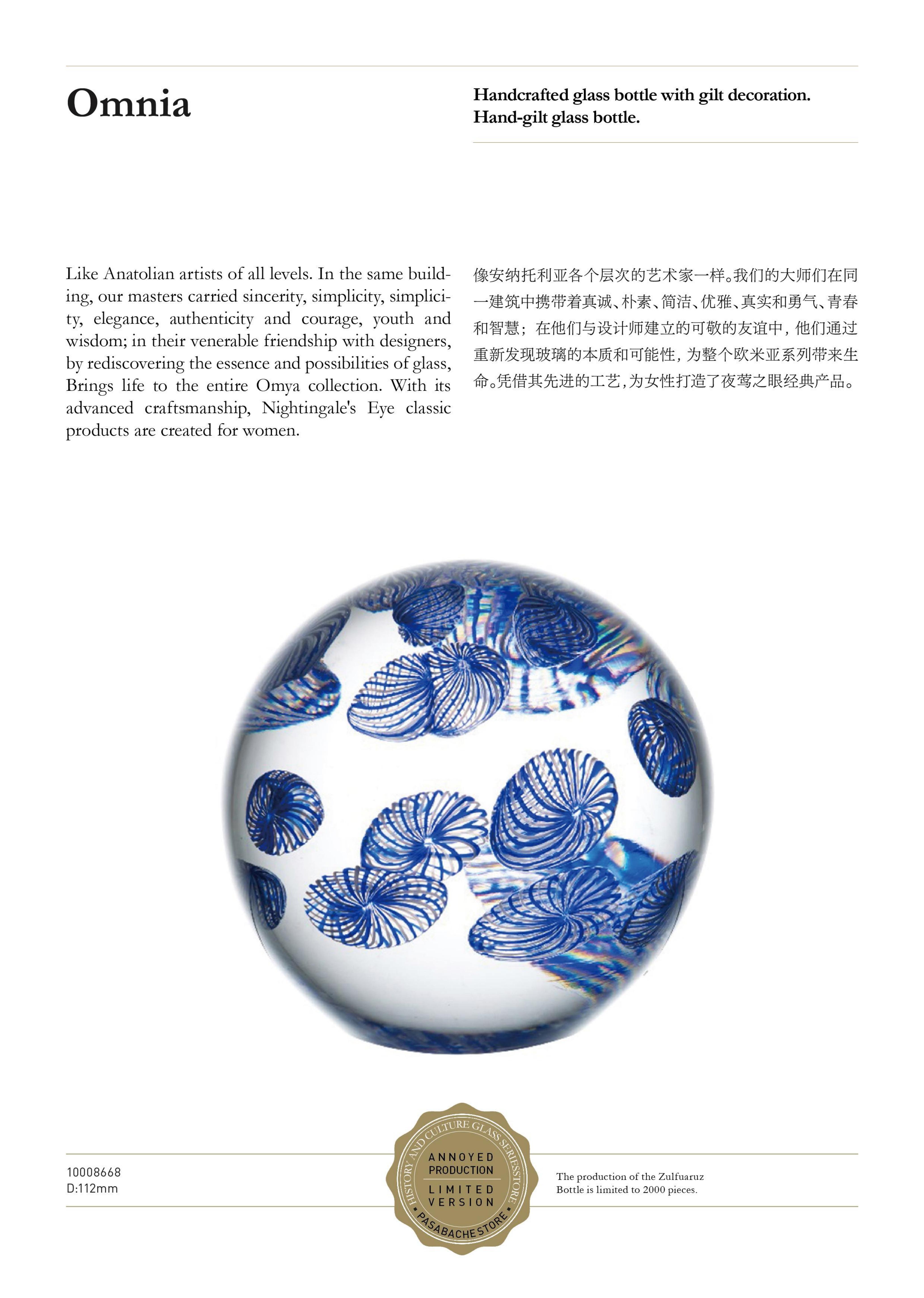 Omnia

Handcrafted glass bottle with gilt decoration.
Hand-gilt glass bottle.

Like Anatolian artists of all levels. In the same building, our masters carried sincerity, simplicity, simplicity, elegance, authenticity and courage, youth and wisdom; in their venerable friendship with designers, by rediscovering the essence and possibilities of glass, Brings life to the entire Omya collection. With its advanced craftsmanship, Nightingale's Eye classic products are created for women.

像安纳托利亚各个层次的艺术家一样。我们的大师们在同一建筑中携带着真诚、朴素、简洁、优雅、真实和勇气、青春和智慧；在他们与设计师建立的可敬的友谊中，他们通过重新发现玻璃的本质和可能性，为整个欧米亚系列带来生命。凭借其先进的工艺，为女性打造了夜莺之眼经典产品。

10008668
D:112mm

HISTORY AND CULTURE GLASS SERIES STORE
ANNOYED PRODUCTION
LIMITED VERSION
PASABACHE STORE

The production of the Zulfuaruz Bottle is limited to 2000 pieces.